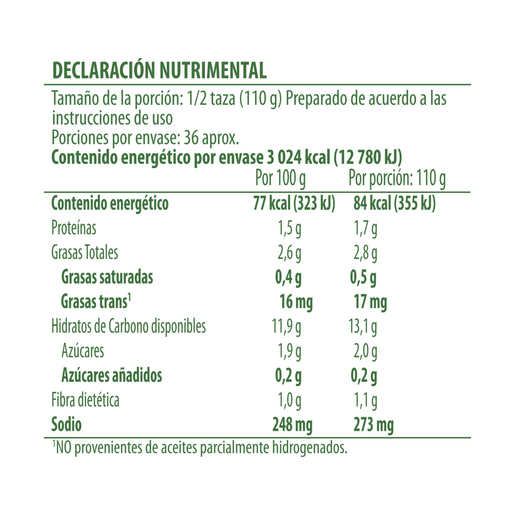 DECLARACIÓN NUTRIMENTAL

Tamaño de la porción: 1/2 taza (110 g) Preparado de acuerdo a las instrucciones de uso
Porciones por envase: 36 aprox.
Contenido energético por envase 3 024 kcal (12 780 kJ)

| | Por 100 g | Por porción: 110 g |
|---|---|---|
| Contenido energético | 77 kcal (323 kJ) | 84 kcal (355 kJ) |
| Proteínas | 1,5 g | 1,7 g |
| Grasas Totales | 2,6 g | 2,8 g |
| Grasas saturadas | 0,4 g | 0,5 g |
| Grasas trans$^1$ | 16 mg | 17 mg |
| Hidratos de Carbono disponibles | 11,9 g | 13,1 g |
| Azúcares | 1,9 g | 2,0 g |
| Azúcares añadidos | 0,2 g | 0,2 g |
| Fibra dietética | 1,0 g | 1,1 g |
| Sodio | 248 mg | 273 mg |

$^1$NO provenientes de aceites parcialmente hidrogenados.